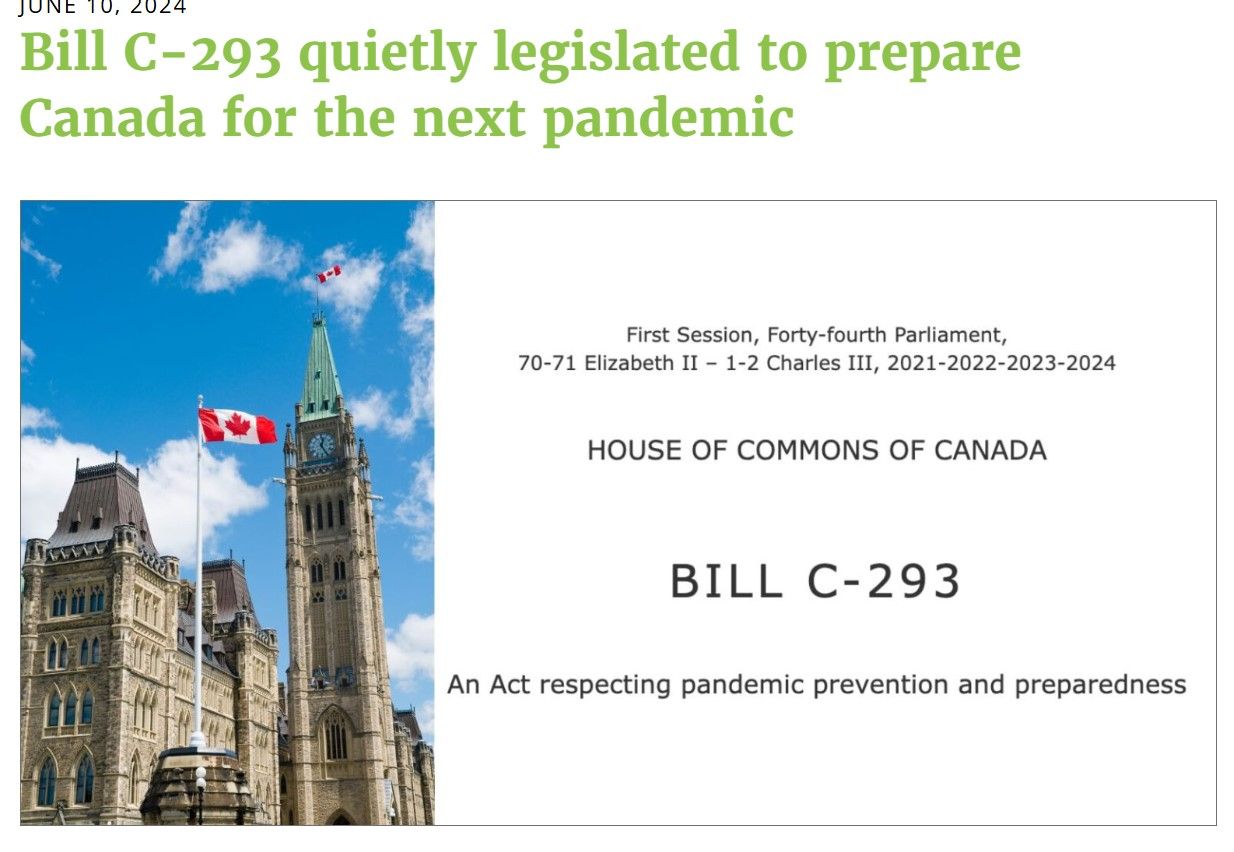 JUNE 10, 2024

Bill C-293 quietly legislated to prepare Canada for the next pandemic

First Session, Forty-fourth Parliament,
70-71 Elizabeth II – 1-2 Charles III, 2021-2022-2023-2024

HOUSE OF COMMONS OF CANADA

BILL C-293

An Act respecting pandemic prevention and preparedness